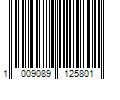 1 009089 125801